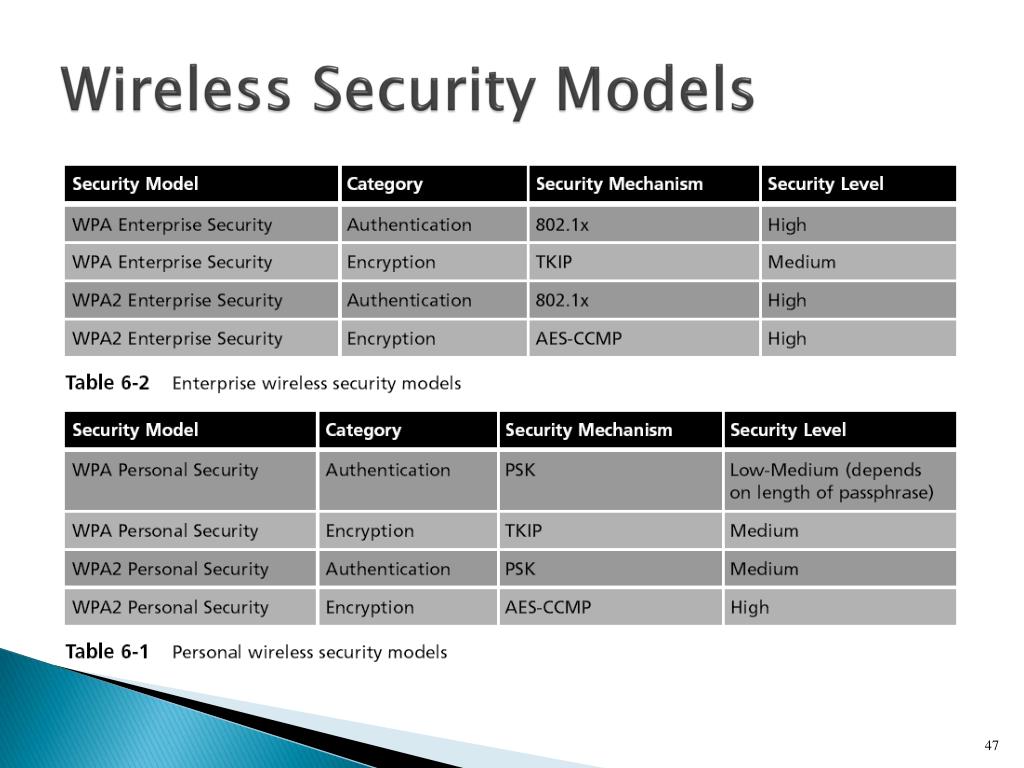 Wireless Security Models

| Security Model | Category | Security Mechanism | Security Level |
|---|---|---|---|
| WPA Enterprise Security | Authentication | 802.1x | High |
| WPA Enterprise Security | Encryption | TKIP | Medium |
| WPA2 Enterprise Security | Authentication | 802.1x | High |
| WPA2 Enterprise Security | Encryption | AES-CCMP | High |

Table 6-2 Enterprise wireless security models

| Security Model | Category | Security Mechanism | Security Level |
|---|---|---|---|
| WPA Personal Security | Authentication | PSK | Low-Medium (depends on length of passphrase) |
| WPA Personal Security | Encryption | TKIP | Medium |
| WPA2 Personal Security | Authentication | PSK | Medium |
| WPA2 Personal Security | Encryption | AES-CCMP | High |

Table 6-1 Personal wireless security models

47